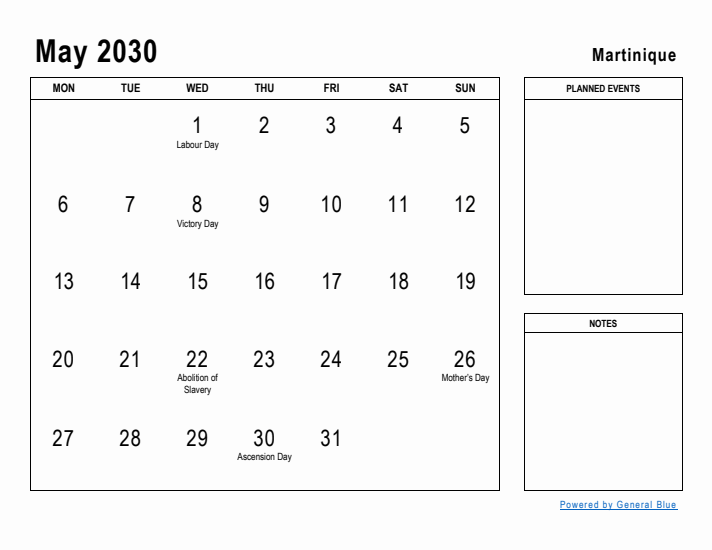 May 2030

Martinique

| MON | TUE | WED | THU | FRI | SAT | SUN |
|---|---|---|---|---|---|---|
| | | 1 Labour Day | 2 | 3 | 4 | 5 |
| 6 | 7 | 8 Victory Day | 9 | 10 | 11 | 12 |
| 13 | 14 | 15 | 16 | 17 | 18 | 19 |
| 20 | 21 | 22 Abolition of Slavery | 23 | 24 | 25 | 26 Mother's Day |
| 27 | 28 | 29 | 30 Ascension Day | 31 | | |

PLANNED EVENTS

NOTES

Powered by General Blue